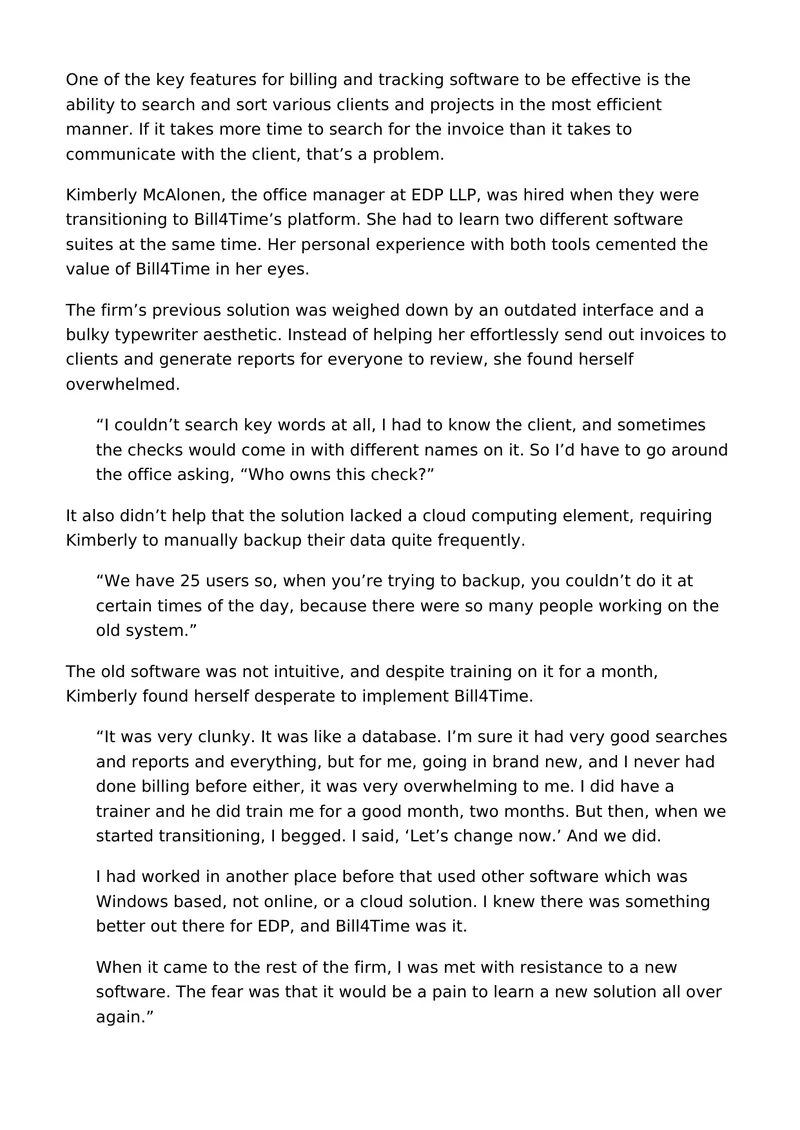 One of the key features for billing and tracking software to be effective is the ability to search and sort various clients and projects in the most efficient manner. If it takes more time to search for the invoice than it takes to communicate with the client, that's a problem.

Kimberly McAlonen, the office manager at EDP LLP, was hired when they were transitioning to Bill4Time's platform. She had to learn two different software suites at the same time. Her personal experience with both tools cemented the value of Bill4Time in her eyes.

The firm's previous solution was weighed down by an outdated interface and a bulky typewriter aesthetic. Instead of helping her effortlessly send out invoices to clients and generate reports for everyone to review, she found herself overwhelmed.

"I couldn't search key words at all, I had to know the client, and sometimes the checks would come in with different names on it. So I'd have to go around the office asking, "Who owns this check?"

It also didn't help that the solution lacked a cloud computing element, requiring Kimberly to manually backup their data quite frequently.

"We have 25 users so, when you're trying to backup, you couldn't do it at certain times of the day, because there were so many people working on the old system."

The old software was not intuitive, and despite training on it for a month, Kimberly found herself desperate to implement Bill4Time.

"It was very clunky. It was like a database. I'm sure it had very good searches and reports and everything, but for me, going in brand new, and I never had done billing before either, it was very overwhelming to me. I did have a trainer and he did train me for a good month, two months. But then, when we started transitioning, I begged. I said, 'Let's change now.' And we did.

I had worked in another place before that used other software which was Windows based, not online, or a cloud solution. I knew there was something better out there for EDP, and Bill4Time was it.

When it came to the rest of the firm, I was met with resistance to a new software. The fear was that it would be a pain to learn a new solution all over again."